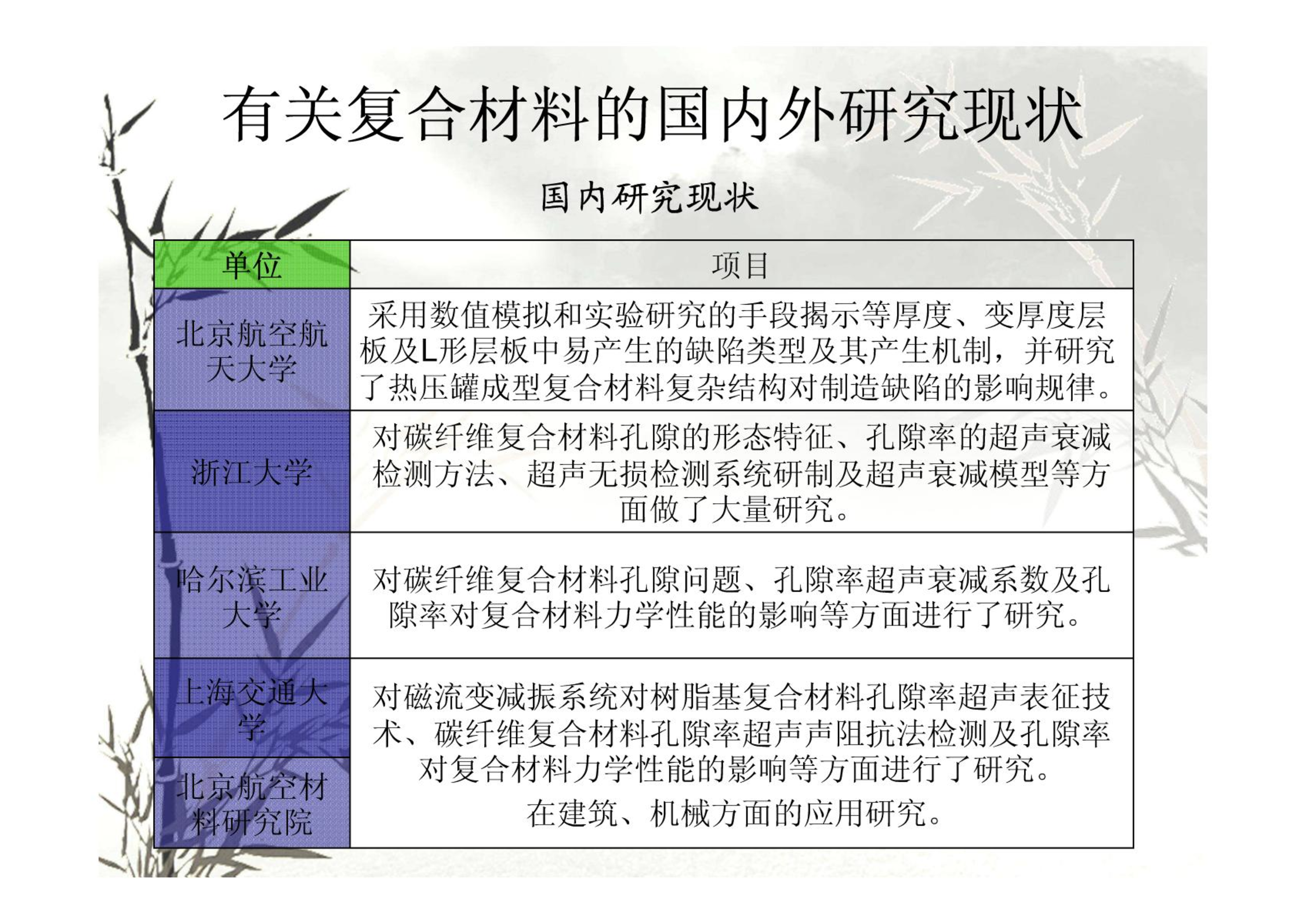 有关复合材料的国内外研究现状

国内研究现状

| 单位 | 项目 |
|---|---|
| 北京航空航天大学 | 采用数值模拟和实验研究的手段揭示等厚度、变厚度层板及L形层板中易产生的缺陷类型及其产生机制，并研究了热压罐成型复合材料复杂结构对制造缺陷的影响规律。 |
| 浙江大学 | 对碳纤维复合材料孔隙的形态特征、孔隙率的超声衰减检测方法、超声无损检测系统研制及超声衰减模型等方面做了大量研究。 |
| 哈尔滨工业大学 | 对碳纤维复合材料孔隙问题、孔隙率超声衰减系数及孔隙率对复合材料力学性能的影响等方面进行了研究。 |
| 上海交通大学 | 对磁流变减振系统对树脂基复合材料孔隙率超声表征技术、碳纤维复合材料孔隙率超声声阻抗法检测及孔隙率对复合材料力学性能的影响等方面进行了研究。 |
| 北京航空材料研究院 | 在建筑、机械方面的应用研究。 |